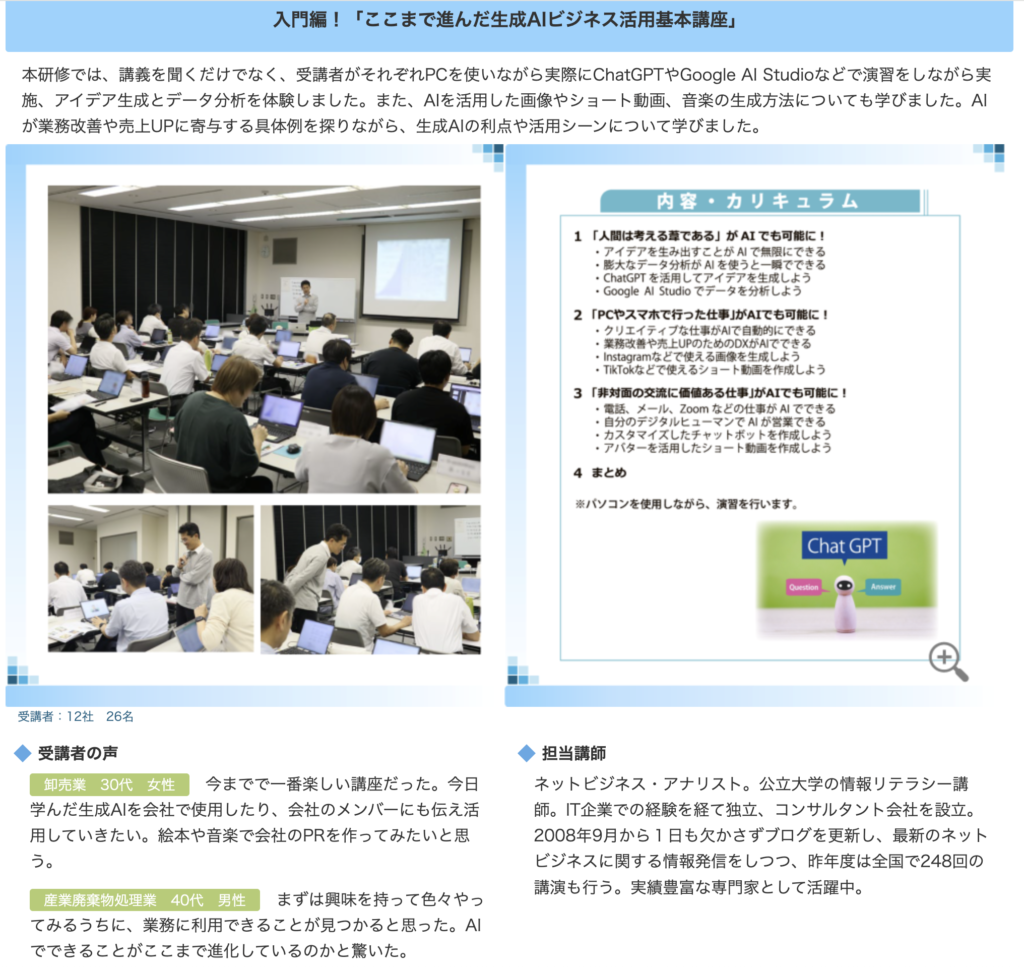 入門編！「ここまで進んだ生成AIビジネス活用基本講座」

本研修では、講義を聞くだけでなく、受講者がそれぞれPCを使いながら実際にChatGPTやGoogle AI Studioなどで演習をしながら実施、アイデア生成とデータ分析を体験しました。また、AIを活用した画像やショート動画、音楽の生成方法についても学びました。AIが業務改善や売上UPに寄与する具体例を探りながら、生成AIの利点や活用シーンについて学びました。

内容・カリキュラム

1 「人間は考える葦である」が AI でも可能に！
・アイデアを生み出すことが AI で無限にできる
・膨大なデータ分析が AI を使うと一瞬でできる
・ChatGPT を活用してアイデアを生成しよう
・Google AI Studio でデータを分析しよう

2 「PCやスマホで行った仕事」がAIでも可能に！
・クリエイティブな仕事がAIで自動的にできる
・業務改善や売上UPのためのDXがAIでできる
・Instagramなどで使える画像を生成しよう
・TikTokなどで使えるショート動画を作成しよう

3 「非対面の交流に価値ある仕事」がAIでも可能に！
・電話、メール、Zoom などの仕事が AI でできる
・自分のデジタルヒューマンで AI が営業できる
・カスタマイズしたチャットボットを作成しよう
・アバターを活用したショート動画を作成しよう

4 まとめ

※パソコンを使用しながら、演習を行います。

Chat GPT
Question
Answer

受講者：12社　26名

受講者の声

卸売業　30代　女性　今までで一番楽しい講座だった。今日学んだ生成AIを会社で使用したり、会社のメンバーにも伝え活用していきたい。絵本や音楽で会社のPRを作ってみたいと思う。

産業廃棄物処理業　40代　男性　まずは興味を持って色々やってみるうちに、業務に利用できることが見つかると思った。AIでできることがここまで進化しているのかと驚いた。

担当講師

ネットビジネス・アナリスト。公立大学の情報リテラシー講師。IT企業での経験を経て独立、コンサルタント会社を設立。2008年9月から１日も欠かさずブログを更新し、最新のネットビジネスに関する情報発信をしつつ、昨年度は全国で248回の講演も行う。実績豊富な専門家として活躍中。